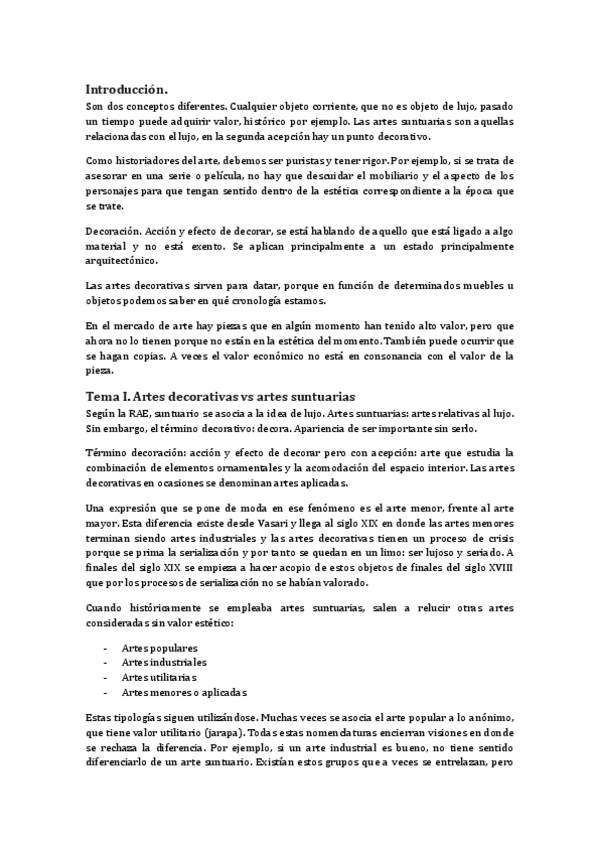 Introducción.

Son dos conceptos diferentes. Cualquier objeto corriente, que no es objeto de lujo, pasado un tiempo puede adquirir valor, histórico por ejemplo. Las artes suntuarias son aquellas relacionadas con el lujo, en la segunda acepción hay un punto decorativo.

Como historiadores del arte, debemos ser puristas y tener rigor. Por ejemplo, si se trata de asesorar en una serie o película, no hay que descuidar el mobiliario y el aspecto de los personajes para que tengan sentido dentro de la estética correspondiente a la época que se trate.

Decoración. Acción y efecto de decorar, se está hablando de aquello que está ligado a algo material y no está exento. Se aplican principalmente a un estado principalmente arquitectónico.

Las artes decorativas sirven para datar, porque en función de determinados muebles u objetos podemos saber en qué cronología estamos.

En el mercado de arte hay piezas que en algún momento han tenido alto valor, pero que ahora no lo tienen porque no están en la estética del momento. También puede ocurrir que se hagan copias. A veces el valor económico no está en consonancia con el valor de la pieza.

Tema I. Artes decorativas vs artes suntuarias

Según la RAE, suntuario se asocia a la idea de lujo. Artes suntuarias: artes relativas al lujo. Sin embargo, el término decorativo: decora. Apariencia de ser importante sin serlo.

Término decoración: acción y efecto de decorar pero con acepción: arte que estudia la combinación de elementos ornamentales y la acomodación del espacio interior. Las artes decorativas en ocasiones se denominan artes aplicadas.

Una expresión que se pone de moda en ese fenómeno es el arte menor, frente al arte mayor. Esta diferencia existe desde Vasari y llega al siglo XIX en donde las artes menores terminan siendo artes industriales y las artes decorativas tienen un proceso de crisis porque se prima la serialización y por tanto se quedan en un limo: ser lujoso y seriado. A finales del siglo XIX se empieza a hacer acopio de estos objetos de finales del siglo XVIII que por los procesos de serialización no se habían valorado.

Cuando históricamente se empleaba artes suntuarias, salen a relucir otras artes consideradas sin valor estético:

- Artes populares
- Artes industriales
- Artes utilitarias
- Artes menores o aplicadas

Estas tipologías siguen utilizándose. Muchas veces se asocia el arte popular a lo anónimo, que tiene valor utilitario (jarapa). Todas estas nomenclaturas encierran visiones en donde se rechaza la diferencia. Por ejemplo, si un arte industrial es bueno, no tiene sentido diferenciarlo de un arte suntuario. Existían estos grupos que a veces se entrelazan, pero